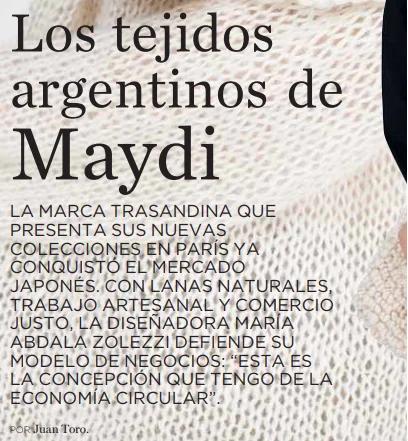 Los tejidos argentinos de Maydi

LA MARCA TRASANDINA QUE PRESENTA SUS NUEVAS COLECCIONES EN PARÍS YA CONQUISTÓ EL MERCADO JAPONÉS. CON LANAS NATURALES, TRABAJO ARTESANAL Y COMERCIO JUSTO, LA DISEÑADORA MARÍA ABDALA ZOLEZZI DEFIENDE SU MODELO DE NEGOCIOS: "ESTA ES LA CONCEPCIÓN QUE TENGO DE LA ECONOMÍA CIRCULAR".

POR Juan Toro.